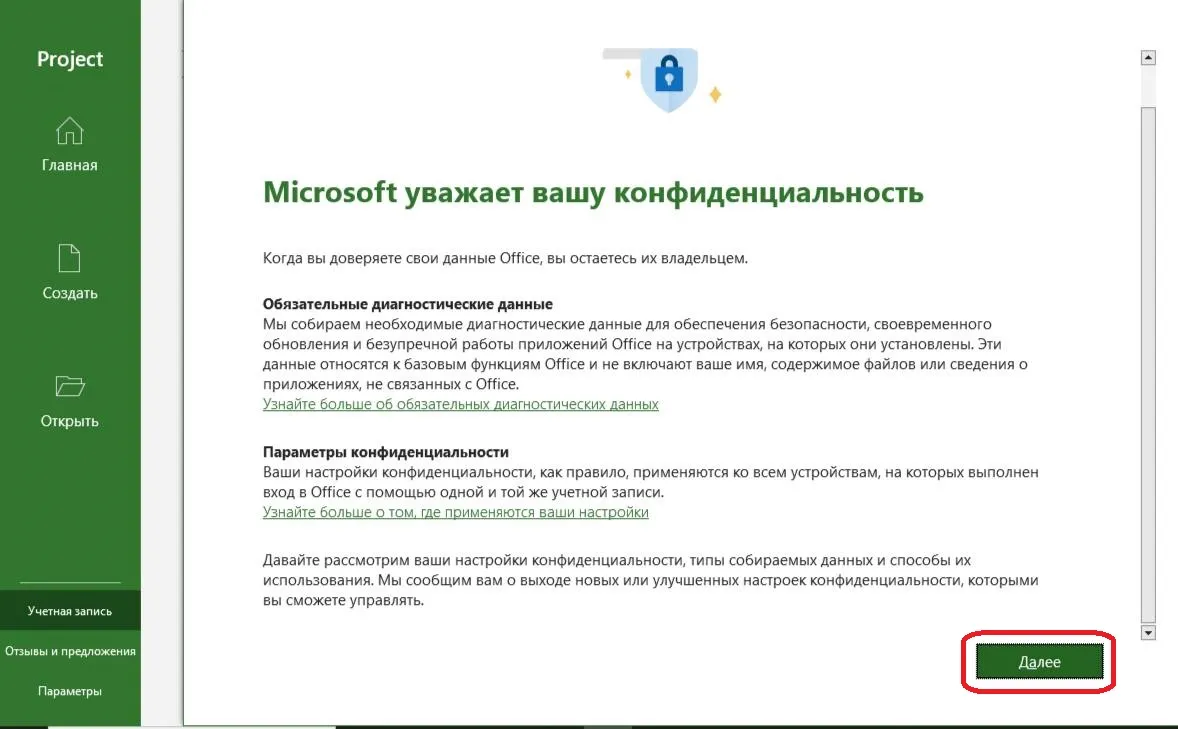 Project

Главная

Создать

Открыть

Учетная запись

Отзывы и предложения

Параметры

Microsoft уважает вашу конфиденциальность

Когда вы доверяете свои данные Office, вы остаетесь их владельцем.

Обязательные диагностические данные
Мы собираем необходимые диагностические данные для обеспечения безопасности, своевременного обновления и безупречной работы приложений Office на устройствах, на которых они установлены. Эти данные относятся к базовым функциям Office и не включают ваше имя, содержимое файлов или сведения о приложениях, не связанных с Office.
Узнайте больше об обязательных диагностических данных

Параметры конфиденциальности
Ваши настройки конфиденциальности, как правило, применяются ко всем устройствам, на которых выполнен вход в Office с помощью одной и той же учетной записи.
Узнайте больше о том, где применяются ваши настройки

Давайте рассмотрим ваши настройки конфиденциальности, типы собираемых данных и способы их использования. Мы сообщим вам о выходе новых или улучшенных настроек конфиденциальности, которыми вы сможете управлять.

Далее